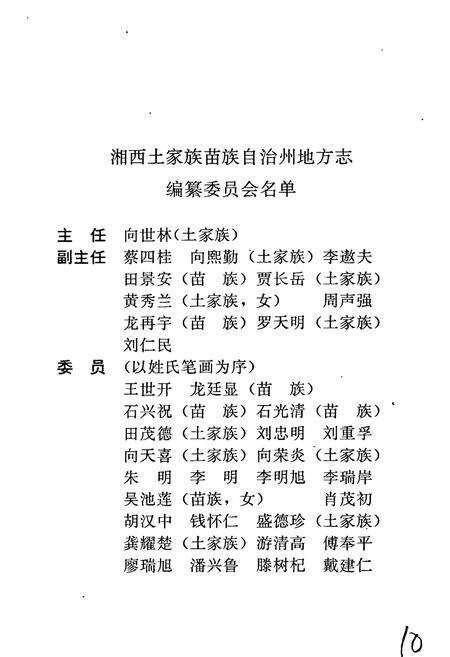 湘西土家族苗族自治州地方志
编纂委员会名单

主　任　向世林（土家族）
副主任　蔡四桂　向熙勤（土家族）李遨夫
田景安（苗　族）贾长岳（土家族）
黄秀兰（土家族，女）　周声强
龙再宇（苗　族）罗天明（土家族）
刘仁民
委　员　（以姓氏笔画为序）
王世开　龙廷显（苗　族）
石兴祝（苗　族）石光清（苗　族）
田茂德（土家族）刘忠明　刘重孚
向天喜（土家族）向荣炎（土家族）
朱　明　李　明　李明旭　李瑞岸
吴池莲（苗族，女）　肖茂初
胡汉中　钱怀仁　盛德珍（土家族）
龚耀楚（土家族）游清高　傅奉平
廖瑞旭　潘兴鲁　滕树杞　戴建仁

10